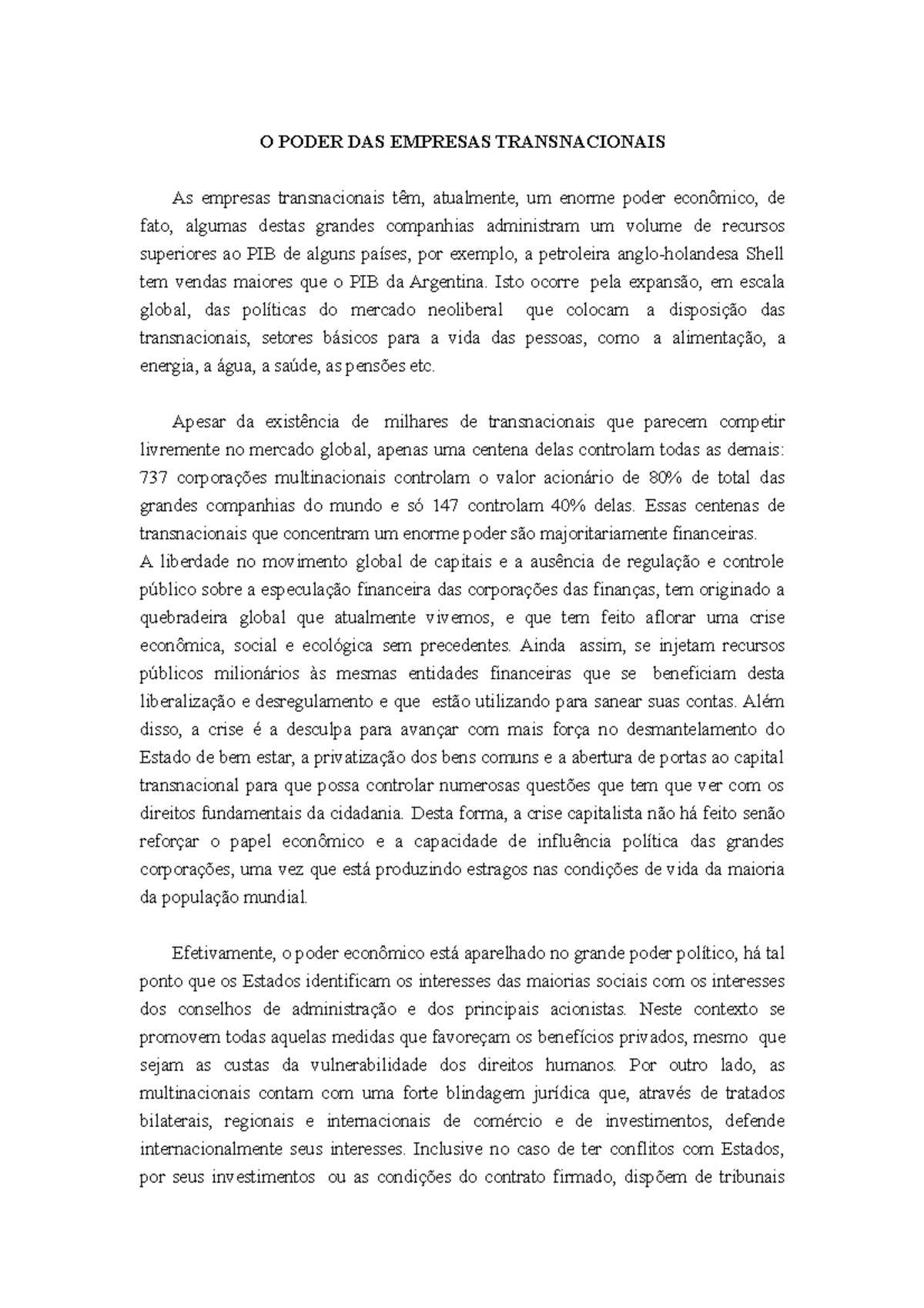 O PODER DAS EMPRESAS TRANSNACIONAIS

As empresas transnacionais têm, atualmente, um enorme poder econômico, de fato, algumas destas grandes companhias administram um volume de recursos superiores ao PIB de alguns países, por exemplo, a petroleira anglo-holandesa Shell tem vendas maiores que o PIB da Argentina. Isto ocorre pela expansão, em escala global, das políticas do mercado neoliberal que colocam a disposição das transnacionais, setores básicos para a vida das pessoas, como a alimentação, a energia, a água, a saúde, as pensões etc.

Apesar da existência de milhares de transnacionais que parecem competir livremente no mercado global, apenas uma centena delas controlam todas as demais: 737 corporações multinacionais controlam o valor acionário de 80% de total das grandes companhias do mundo e só 147 controlam 40% delas. Essas centenas de transnacionais que concentram um enorme poder são majoritariamente financeiras.
A liberdade no movimento global de capitais e a ausência de regulação e controle público sobre a especulação financeira das corporações das finanças, tem originado a quebradeira global que atualmente vivemos, e que tem feito aflorar uma crise econômica, social e ecológica sem precedentes. Ainda assim, se injetam recursos públicos milionários às mesmas entidades financeiras que se beneficiam desta liberalização e desregulamento e que estão utilizando para sanear suas contas. Além disso, a crise é a desculpa para avançar com mais força no desmantelamento do Estado de bem estar, a privatização dos bens comuns e a abertura de portas ao capital transnacional para que possa controlar numerosas questões que tem que ver com os direitos fundamentais da cidadania. Desta forma, a crise capitalista não há feito senão reforçar o papel econômico e a capacidade de influência política das grandes corporações, uma vez que está produzindo estragos nas condições de vida da maioria da população mundial.

Efetivamente, o poder econômico está aparelhado no grande poder político, há tal ponto que os Estados identificam os interesses das maiorias sociais com os interesses dos conselhos de administração e dos principais acionistas. Neste contexto se promovem todas aquelas medidas que favoreçam os benefícios privados, mesmo que sejam as custas da vulnerabilidade dos direitos humanos. Por outro lado, as multinacionais contam com uma forte blindagem jurídica que, através de tratados bilaterais, regionais e internacionais de comércio e de investimentos, defende internacionalmente seus interesses. Inclusive no caso de ter conflitos com Estados, por seus investimentos ou as condições do contrato firmado, dispõem de tribunais